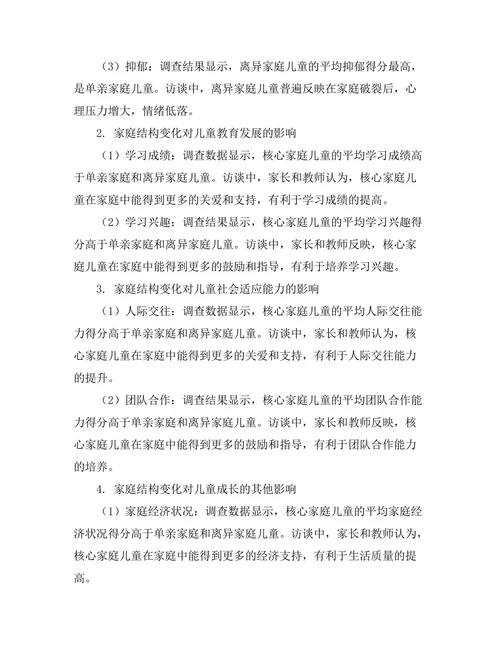 （3）抑郁：调查结果显示，离异家庭儿童的平均抑郁得分最高，是单亲家庭儿童。访谈中，离异家庭儿童普遍反映在家庭破裂后，心理压力增大，情绪低落。

2. 家庭结构变化对儿童教育发展的影响

（1）学习成绩：调查数据显示，核心家庭儿童的平均学习成绩高于单亲家庭和离异家庭儿童。访谈中，家长和教师认为，核心家庭儿童在家庭中能得到更多的关爱和支持，有利于学习成绩的提高。

（2）学习兴趣：调查结果显示，核心家庭儿童的平均学习兴趣得分高于单亲家庭和离异家庭儿童。访谈中，家长和教师反映，核心家庭儿童在家庭中能得到更多的鼓励和指导，有利于培养学习兴趣。

3. 家庭结构变化对儿童社会适应能力的影响

（1）人际交往：调查数据显示，核心家庭儿童的平均人际交往能力得分高于单亲家庭和离异家庭儿童。访谈中，家长和教师认为，核心家庭儿童在家庭中能得到更多的关爱和支持，有利于人际交往能力的提升。

（2）团队合作：调查结果显示，核心家庭儿童的平均团队合作能力得分高于单亲家庭和离异家庭儿童。访谈中，家长和教师反映，核心家庭儿童在家庭中能得到更多的鼓励和指导，有利于团队合作能力的培养。

4. 家庭结构变化对儿童成长的其他影响

（1）家庭经济状况：调查数据显示，核心家庭儿童的平均家庭经济状况得分高于单亲家庭和离异家庭儿童。访谈中，家长和教师认为，核心家庭儿童在家庭中能得到更多的经济支持，有利于生活质量的提高。